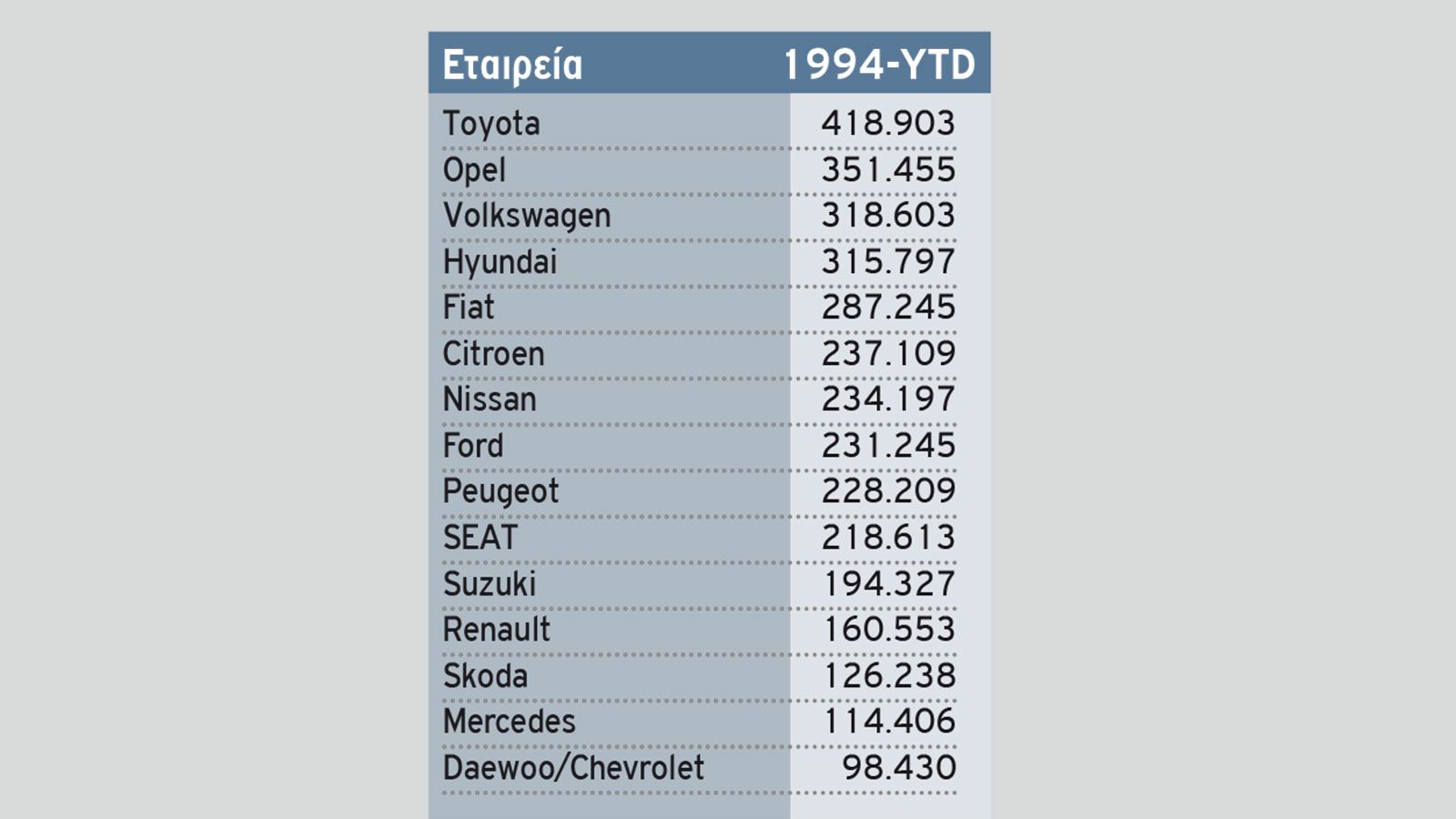 | Εταιρεία | 1994-YTD |
|---|---|
| Toyota | 418.903 |
| Opel | 351.455 |
| Volkswagen | 318.603 |
| Hyundai | 315.797 |
| Fiat | 287.245 |
| Citroen | 237.109 |
| Nissan | 234.197 |
| Ford | 231.245 |
| Peugeot | 228.209 |
| SEAT | 218.613 |
| Suzuki | 194.327 |
| Renault | 160.553 |
| Skoda | 126.238 |
| Mercedes | 114.406 |
| Daewoo/Chevrolet | 98.430 |